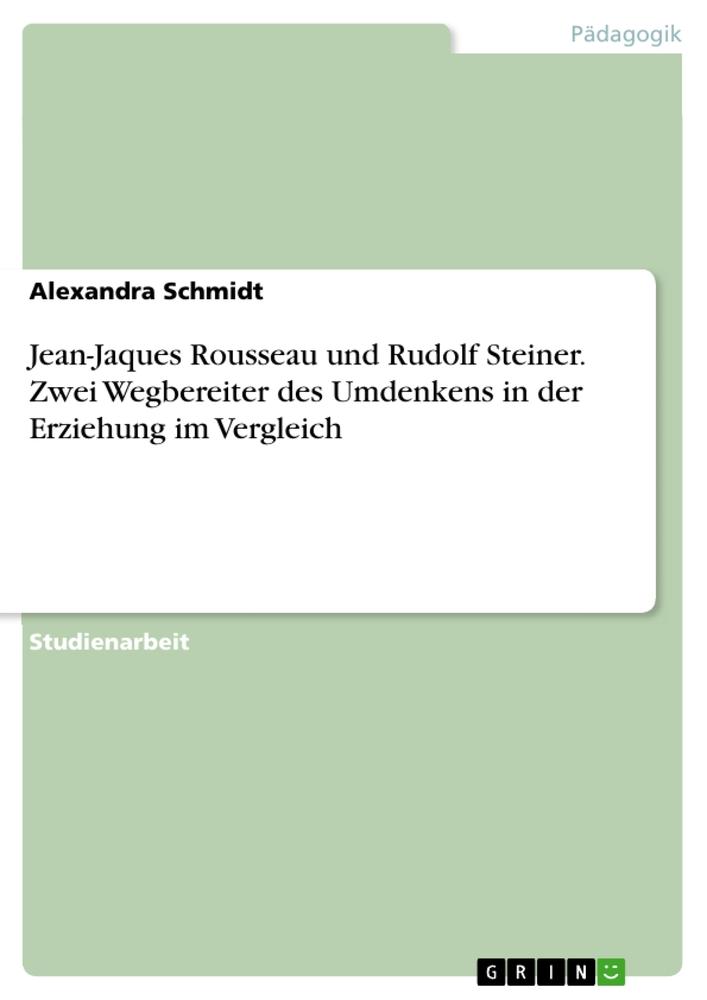 Pädagogik

Alexandra Schmidt

Jean-Jaques Rousseau und Rudolf Steiner. Zwei Wegbereiter des Umdenkens in der Erziehung im Vergleich

Studienarbeit

GRIN